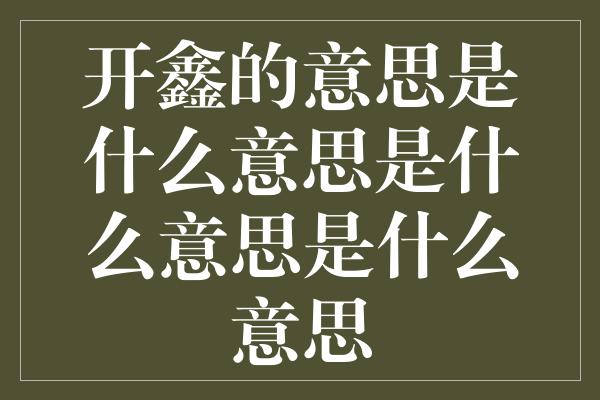 开鑫的意思是什么意思是什么意思是什么意思